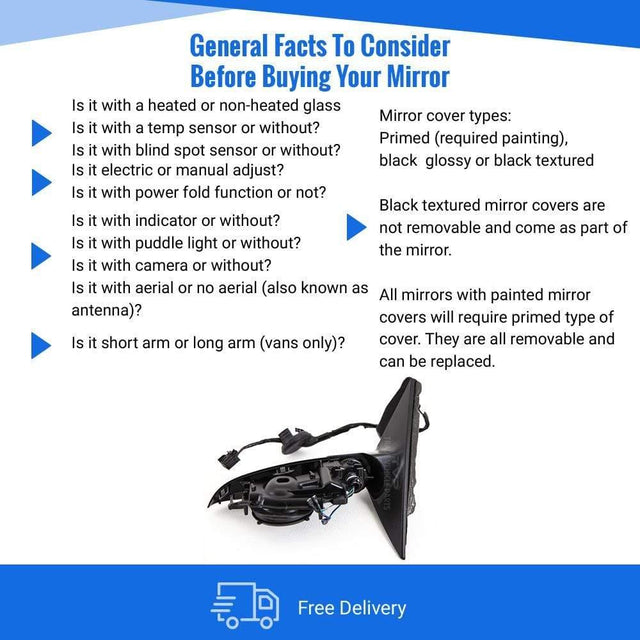 General Facts To Consider Before Buying Your Mirror

Is it with a heated or non-heated glass
Is it with a temp sensor or without?
Is it with blind spot sensor or without?

Is it electric or manual adjust?
Is it with power fold function or not?

Is it with indicator or without?
Is it with puddle light or without?
Is it with camera or without?
Is it with aerial or no aerial (also known as antenna)?

Is it short arm or long arm (vans only)?

Mirror cover types:
Primed (required painting),
black glossy or black textured

Black textured mirror covers are not removable and come as part of the mirror.

All mirrors with painted mirror covers will require primed type of cover. They are all removable and can be replaced.

Free Delivery